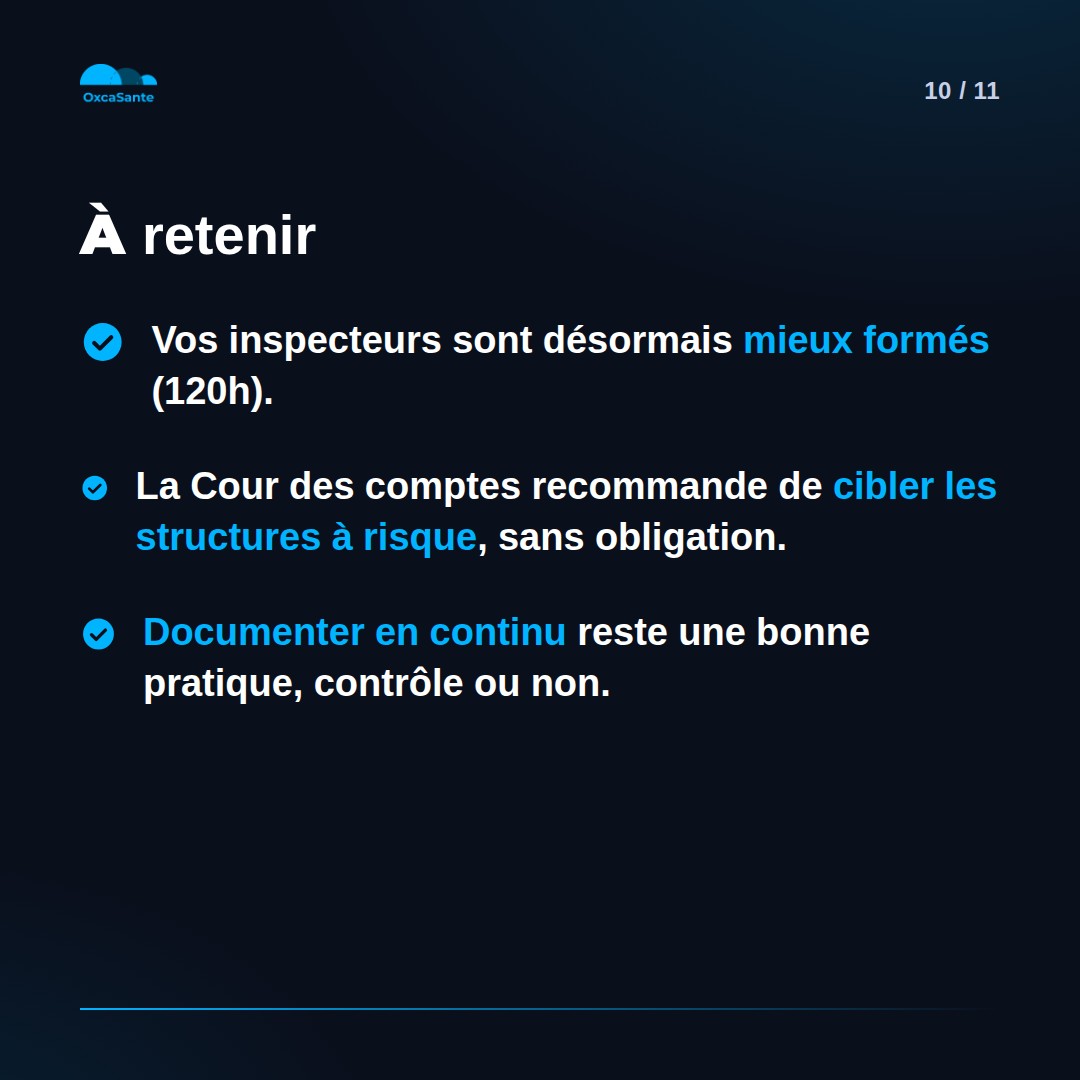 OxcaSante

10 / 11

À retenir

Vos inspecteurs sont désormais mieux formés (120h).

La Cour des comptes recommande de cibler les structures à risque, sans obligation.

Documenter en continu reste une bonne pratique, contrôle ou non.